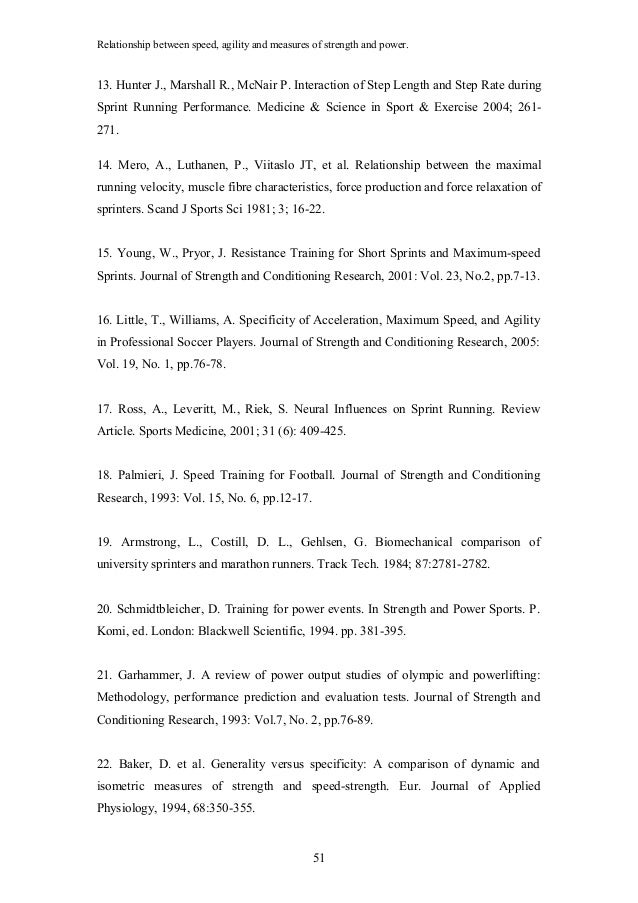 Relationship between speed, agility and measures of strength and power.

13. Hunter J., Marshall R., McNair P. Interaction of Step Length and Step Rate during Sprint Running Performance. Medicine & Science in Sport & Exercise 2004; 261-271.

14. Mero, A., Luthanen, P., Viitaslo JT, et al. Relationship between the maximal running velocity, muscle fibre characteristics, force production and force relaxation of sprinters. Scand J Sports Sci 1981; 3; 16-22.

15. Young, W., Pryor, J. Resistance Training for Short Sprints and Maximum-speed Sprints. Journal of Strength and Conditioning Research, 2001: Vol. 23, No.2, pp.7-13.

16. Little, T., Williams, A. Specificity of Acceleration, Maximum Speed, and Agility in Professional Soccer Players. Journal of Strength and Conditioning Research, 2005: Vol. 19, No. 1, pp.76-78.

17. Ross, A., Leveritt, M., Riek, S. Neural Influences on Sprint Running. Review Article. Sports Medicine, 2001; 31 (6): 409-425.

18. Palmieri, J. Speed Training for Football. Journal of Strength and Conditioning Research, 1993: Vol. 15, No. 6, pp.12-17.

19. Armstrong, L., Costill, D. L., Gehlsen, G. Biomechanical comparison of university sprinters and marathon runners. Track Tech. 1984; 87:2781-2782.

20. Schmidtbleicher, D. Training for power events. In Strength and Power Sports. P. Komi, ed. London: Blackwell Scientific, 1994. pp. 381-395.

21. Garhammer, J. A review of power output studies of olympic and powerlifting: Methodology, performance prediction and evaluation tests. Journal of Strength and Conditioning Research, 1993: Vol.7, No. 2, pp.76-89.

22. Baker, D. et al. Generality versus specificity: A comparison of dynamic and isometric measures of strength and speed-strength. Eur. Journal of Applied Physiology, 1994, 68:350-355.

51